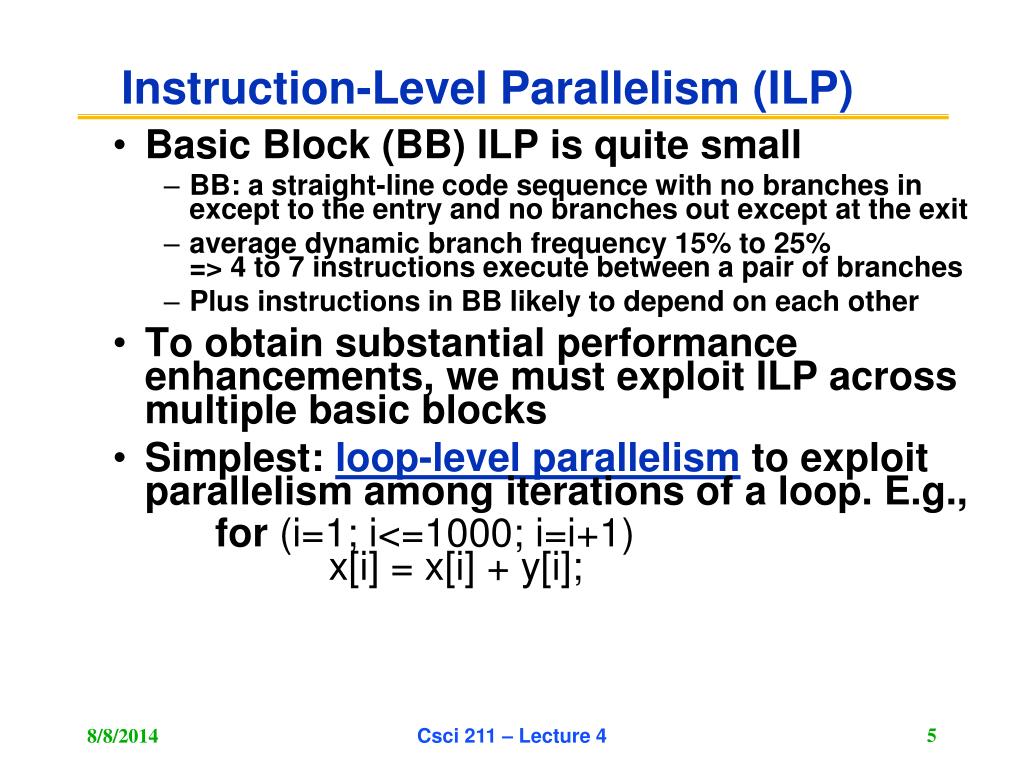 Instruction-Level Parallelism (ILP)

• Basic Block (BB) ILP is quite small
– BB: a straight-line code sequence with no branches in except to the entry and no branches out except at the exit
– average dynamic branch frequency 15% to 25% => 4 to 7 instructions execute between a pair of branches
– Plus instructions in BB likely to depend on each other

• To obtain substantial performance enhancements, we must exploit ILP across multiple basic blocks

• Simplest: loop-level parallelism to exploit parallelism among iterations of a loop. E.g.,
for (i=1; i<=1000; i=i+1)
x[i] = x[i] + y[i];

8/8/2014

Csci 211 – Lecture 4

5